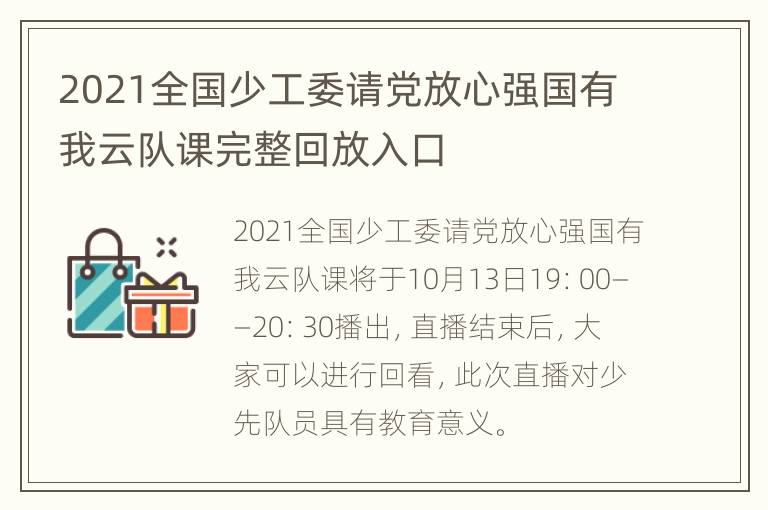 2021全国少工委请党放心强国有我云队课完整回放入口

2021全国少工委请党放心强国有我云队课将于10月13日19: 00——20: 30播出, 直播结束后, 大家可以进行回看, 此次直播对少先队员具有教育意义。